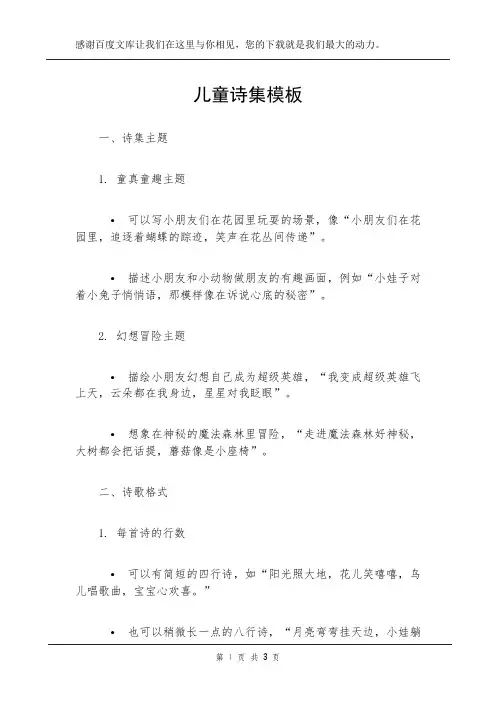 感谢百度文库让我们在这里与你相见，您的下载就是我们最大的动力。

儿童诗集模板

一、诗集主题

1. 童真童趣主题

• 可以写小朋友们在花园里玩耍的场景，像“小朋友们在花园里，追逐着蝴蝶的踪迹，笑声在花丛间传递”。

• 描述小朋友和小动物做朋友的有趣画面，例如“小娃子对着小兔子悄悄语，那模样像在诉说心底的秘密”。

2. 幻想冒险主题

• 描绘小朋友幻想自己成为超级英雄，“我变成超级英雄飞上天，云朵都在我身边，星星对我眨眼”。

• 想象在神秘的魔法森林里冒险，“走进魔法森林好神秘，大树都会把话提，蘑菇像是小座椅”。

二、诗歌格式

1. 每首诗的行数

• 可以有简短的四行诗，如“阳光照大地，花儿笑嘻嘻，鸟儿唱歌曲，宝宝心欢喜。”

• 也可以稍微长一点的八行诗，“月亮弯弯挂天边，小娃躺

第 1 页 共 3 页